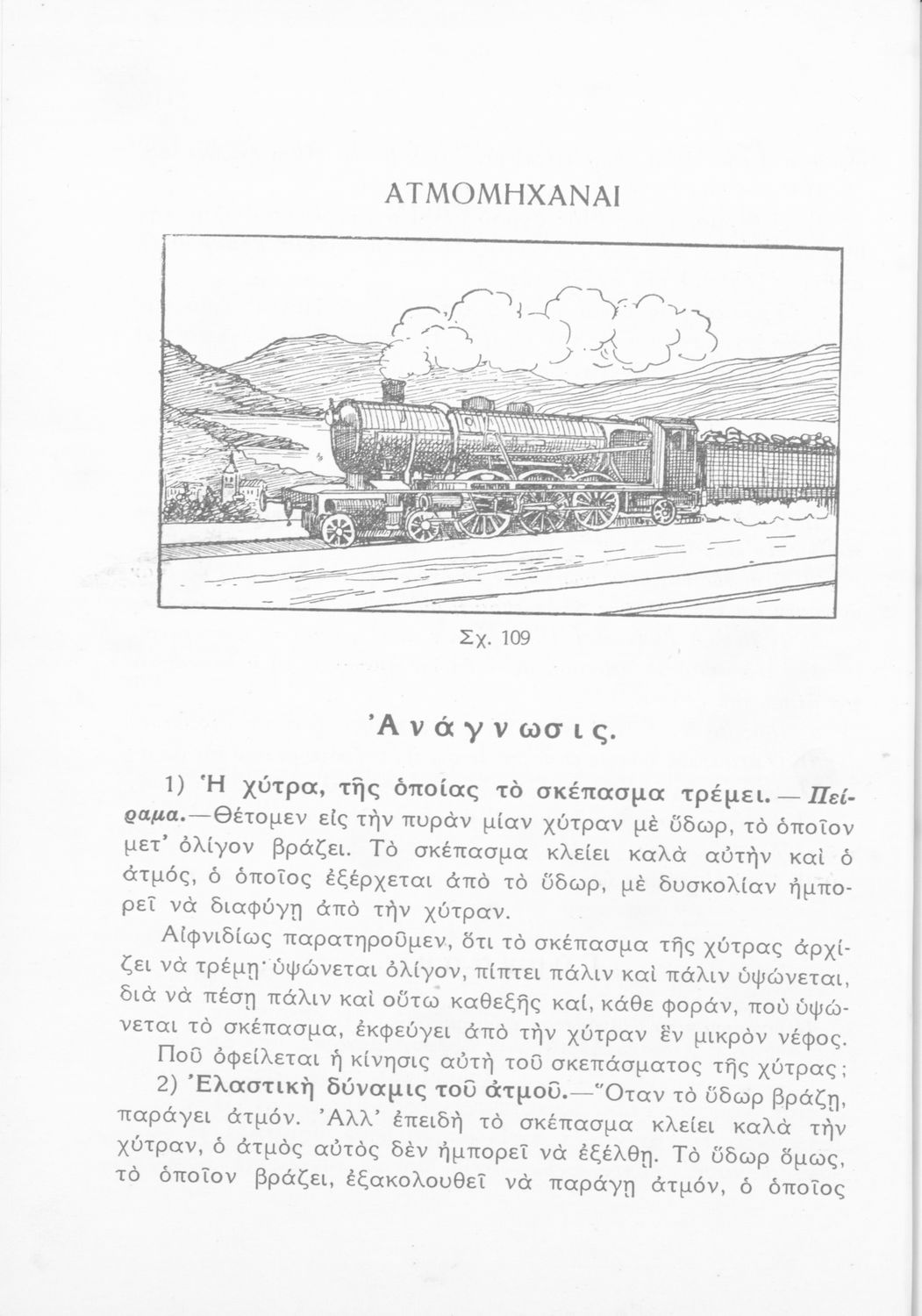 ΑΤΜΟΜΗΧΑΝΑΙ

Σχ. 109

Ἀνάγνωσις.

1) Ἡ χύτρα, τῆς ὁποίας τὸ σκέπασμα τρέμει. — Πείραμα.—Θέτομεν εἰς τὴν πυρὰν μίαν χύτραν μὲ ὕδωρ, τὸ ὁποῖον μετ' ὀλίγον βράζει. Τὸ σκέπασμα κλείει καλὰ αὐτὴν καὶ ὁ ἀτμός, ὁ ὁποῖος ἐξέρχεται ἀπὸ τὸ ὕδωρ, μὲ δυσκολίαν ἠμπορεῖ νὰ διαφύγῃ ἀπὸ τὴν χύτραν.

Αἰφνιδίως παρατηροῦμεν, ὅτι τὸ σκέπασμα τῆς χύτρας ἀρχίζει νὰ τρέμῃ· ὑψώνεται ὀλίγον, πίπτει πάλιν καὶ πάλιν ὑψώνεται, διὰ νὰ πέσῃ πάλιν καὶ οὕτω καθεξῆς καί, κάθε φοράν, ποὺ ὑψώνεται τὸ σκέπασμα, ἐκφεύγει ἀπὸ τὴν χύτραν ἓν μικρὸν νέφος.

Ποῦ ὀφείλεται ἡ κίνησις αὐτὴ τοῦ σκεπάσματος τῆς χύτρας;

2) Ἐλαστικὴ δύναμις τοῦ ἀτμοῦ.—Ὅταν τὸ ὕδωρ βράζῃ, παράγει ἀτμόν. Ἀλλ' ἐπειδὴ τὸ σκέπασμα κλείει καλὰ τὴν χύτραν, ὁ ἀτμὸς αὐτὸς δὲν ἠμπορεῖ νὰ ἐξέλθῃ. Τὸ ὕδωρ ὅμως, τὸ ὁποῖον βράζει, ἐξακολουθεῖ νὰ παράγῃ ἀτμόν, ὁ ὁποῖος